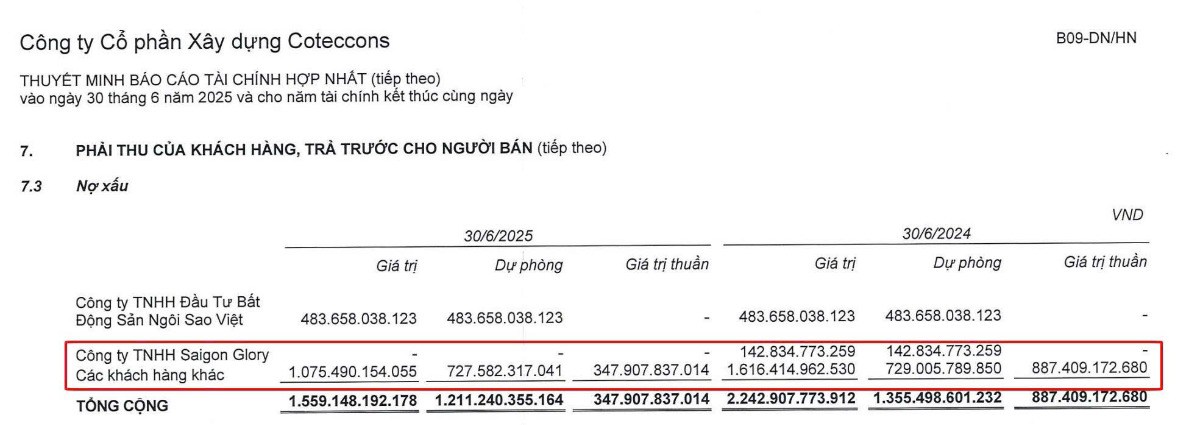 Công ty Cổ phần Xây dựng Coteccons

B09-DN/HN

THUYẾT MINH BÁO CÁO TÀI CHÍNH HỢP NHẤT (tiếp theo)
vào ngày 30 tháng 6 năm 2025 và cho năm tài chính kết thúc cùng ngày

7. PHẢI THU CỦA KHÁCH HÀNG, TRẢ TRƯỚC CHO NGƯỜI BÁN (tiếp theo)

7.3 Nợ xấu

VND

| | 30/6/2025 | | | 30/6/2024 | | |
|---|---|---|---|---|---|---|
| | Giá trị | Dự phòng | Giá trị thuần | Giá trị | Dự phòng | Giá trị thuần |
| Công ty TNHH Đầu Tư Bất Động Sản Ngôi Sao Việt | 483.658.038.123 | 483.658.038.123 | - | 483.658.038.123 | 483.658.038.123 | - |
| Công ty TNHH Saigon Glory | - | - | - | 142.834.773.259 | 142.834.773.259 | - |
| Các khách hàng khác | 1.075.490.154.055 | 727.582.317.041 | 347.907.837.014 | 1.616.414.962.530 | 729.005.789.850 | 887.409.172.680 |
| TỔNG CỘNG | 1.559.148.192.178 | 1.211.240.355.164 | 347.907.837.014 | 2.242.907.773.912 | 1.355.498.601.232 | 887.409.172.680 |